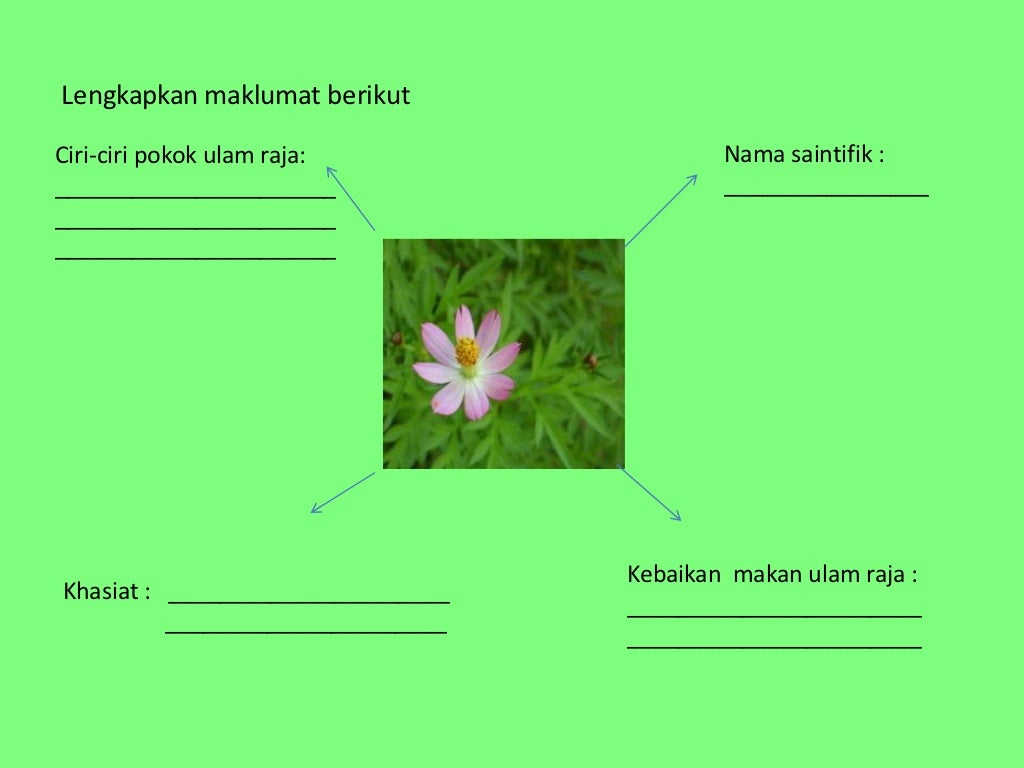 Lengkapkan maklumat berikut

Ciri-ciri pokok ulam raja:
______________________
______________________
______________________

Nama saintifik :
________________

Khasiat : ______________________
______________________

Kebaikan makan ulam raja :
_______________________
_______________________